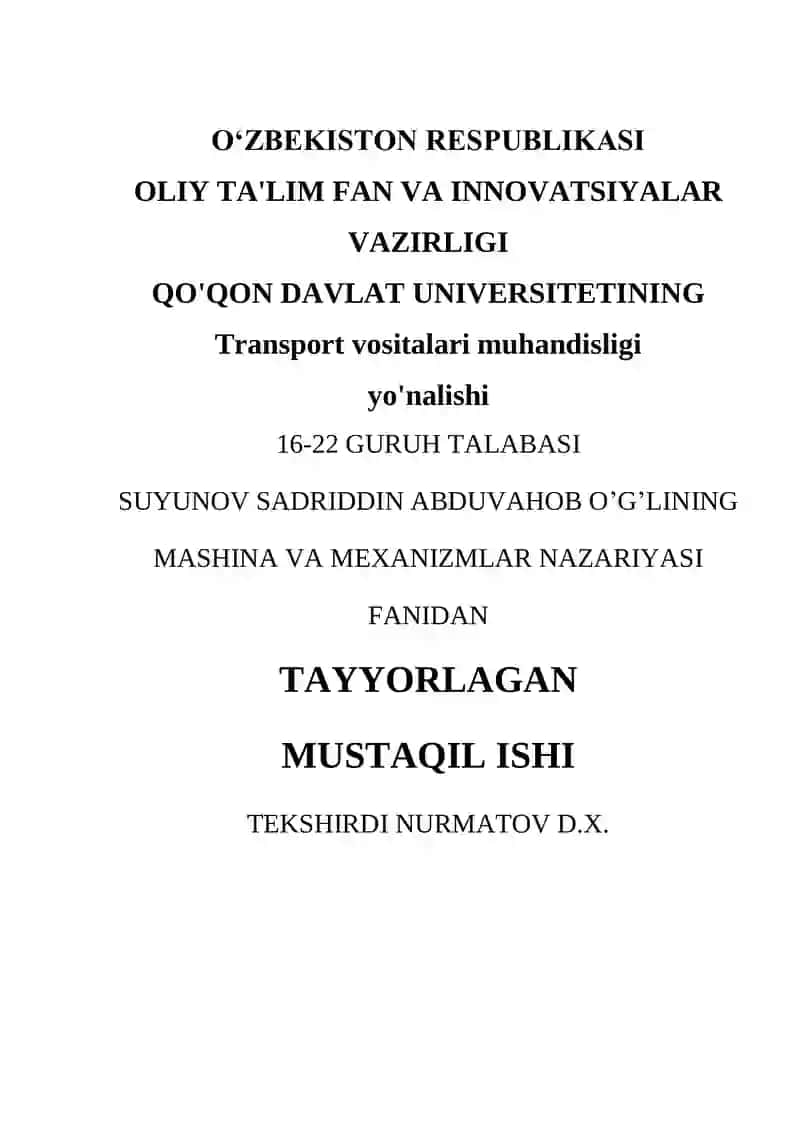 O‘ZBEKISTON RESPUBLIKASI
OLIY TA'LIM FAN VA INNOVATSIYALAR VAZIRLIGI
QO'QON DAVLAT UNIVERSITETINING
Transport vositalari muhandisligi yo'nalishi

16-22 GURUH TALABASI

SUYUNOV SADRIDDIN ABDUVAHOB O’G’LINING

MASHINA VA MEXANIZMLAR NAZARIYASI FANIDAN

TAYYORLAGAN

MUSTAQIL ISHI

TEKSHIRDI NURMATOV D.X.